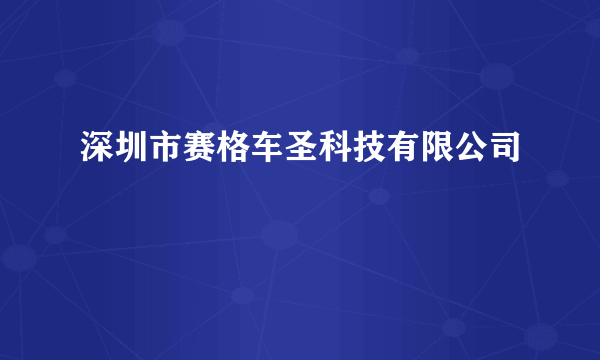 深圳市赛格车圣科技有限公司